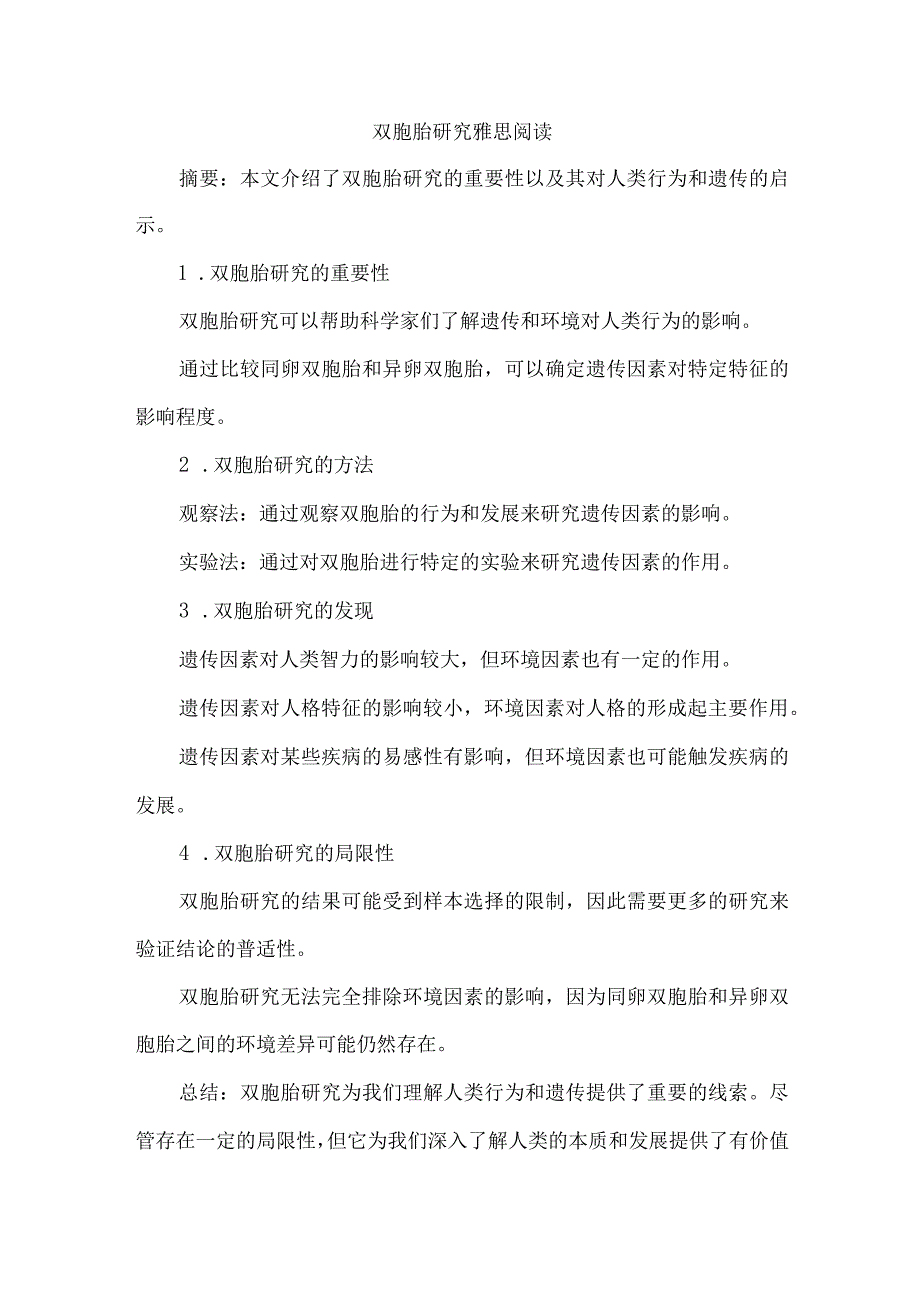 双胞胎研究雅思阅读

摘要：本文介绍了双胞胎研究的重要性以及其对人类行为和遗传的启示。

1．双胞胎研究的重要性

双胞胎研究可以帮助科学家们了解遗传和环境对人类行为的影响。

通过比较同卵双胞胎和异卵双胞胎，可以确定遗传因素对特定特征的影响程度。

2．双胞胎研究的方法

观察法：通过观察双胞胎的行为和发展来研究遗传因素的影响。

实验法：通过对双胞胎进行特定的实验来研究遗传因素的作用。

3．双胞胎研究的发现

遗传因素对人类智力的影响较大，但环境因素也有一定的作用。

遗传因素对人格特征的影响较小，环境因素对人格的形成起主要作用。

遗传因素对某些疾病的易感性有影响，但环境因素也可能触发疾病的发展。

4．双胞胎研究的局限性

双胞胎研究的结果可能受到样本选择的限制，因此需要更多的研究来验证结论的普适性。

双胞胎研究无法完全排除环境因素的影响，因为同卵双胞胎和异卵双胞胎之间的环境差异可能仍然存在。

总结：双胞胎研究为我们理解人类行为和遗传提供了重要的线索。尽管存在一定的局限性，但它为我们深入了解人类的本质和发展提供了有价值